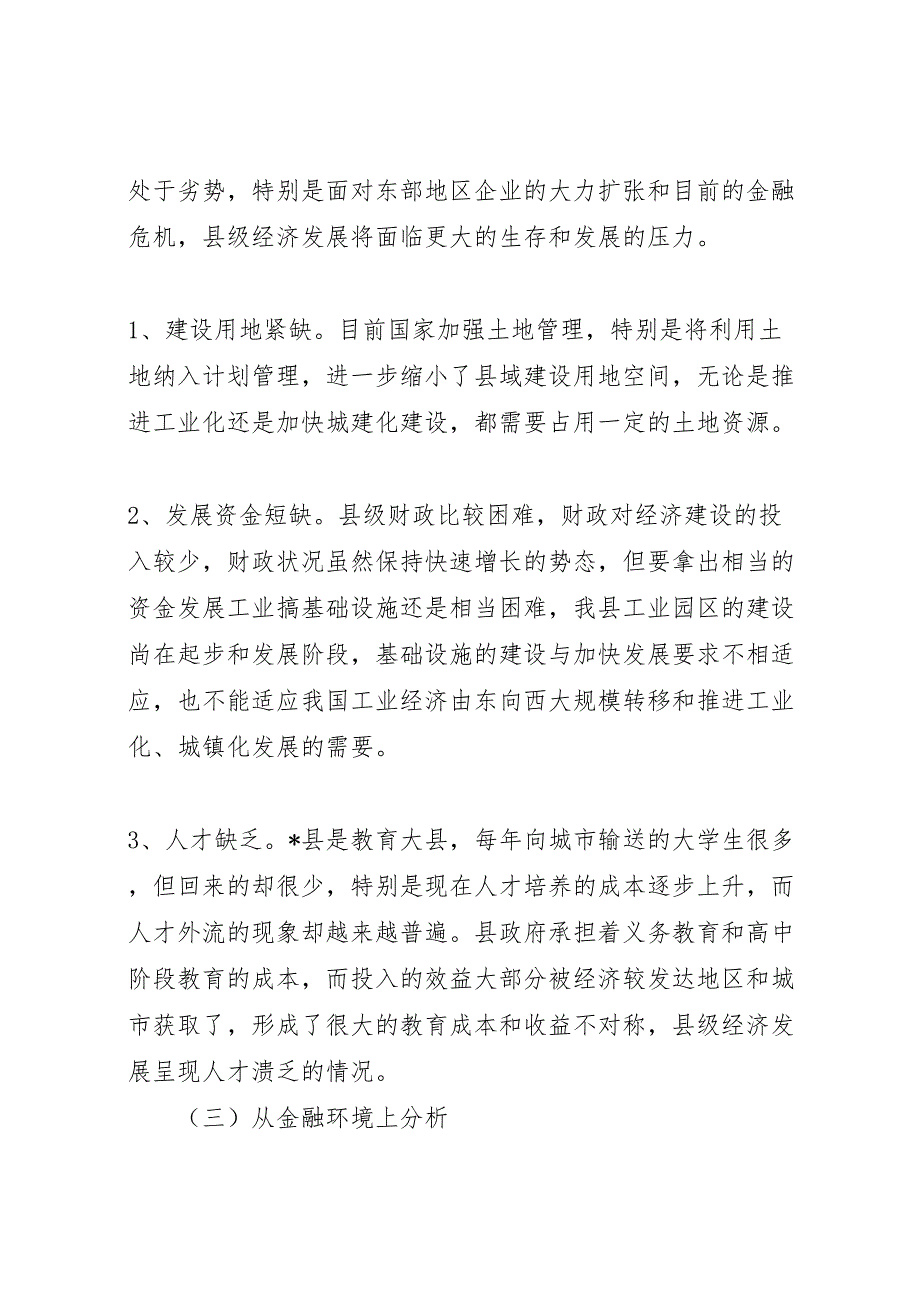 处于劣势，特别是面对东部地区企业的大力扩张和目前的金融危机，县级经济发展将面临更大的生存和发展的压力。

1、建设用地紧缺。目前国家加强土地管理，特别是将利用土地纳入计划管理，进一步缩小了县域建设用地空间，无论是推进工业化还是加快城建化建设，都需要占用一定的土地资源。

2、发展资金短缺。县级财政比较困难，财政对经济建设的投入较少，财政状况虽然保持快速增长的势态，但要拿出相当的资金发展工业搞基础设施还是相当困难，我县工业园区的建设尚在起步和发展阶段，基础设施的建设与加快发展要求不相适应，也不能适应我国工业经济由东向西大规模转移和推进工业化、城镇化发展的需要。

3、人才缺乏。*县是教育大县，每年向城市输送的大学生很多，但回来的却很少，特别是现在人才培养的成本逐步上升，而人才外流的现象却越来越普遍。县政府承担着义务教育和高中阶段教育的成本，而投入的效益大部分被经济较发达地区和城市获取了，形成了很大的教育成本和收益不对称，县级经济发展呈现人才溃乏的情况。

（三）从金融环境上分析